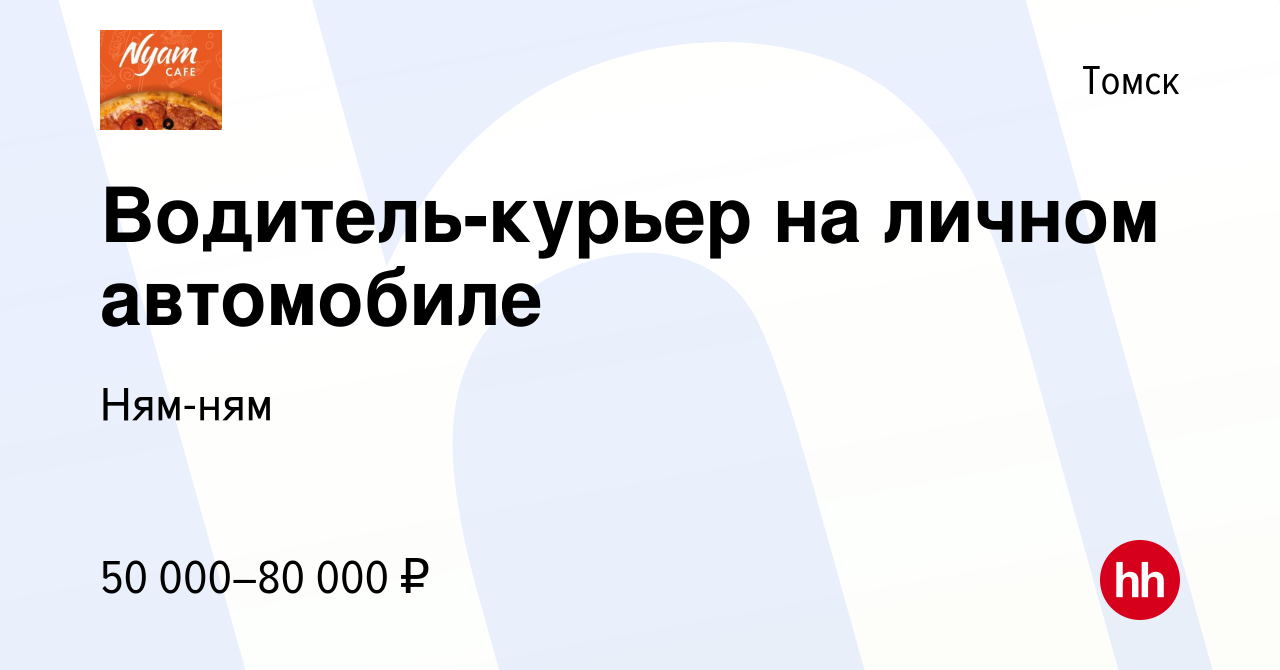 Nyam
CAFE

Томск

Водитель-курьер на личном автомобиле

Ням-ням

50 000–80 000 ₽

hh